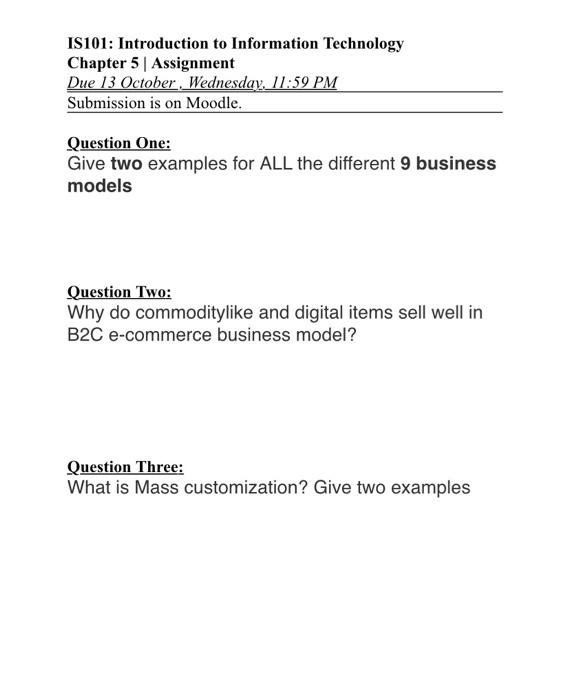 IS101: Introduction to Information Technology
Chapter 5 | Assignment
Due 13 October , Wednesday, 11:59 PM
Submission is on Moodle.

Question One:
Give two examples for ALL the different 9 business models

Question Two:
Why do commoditylike and digital items sell well in B2C e-commerce business model?

Question Three:
What is Mass customization? Give two examples